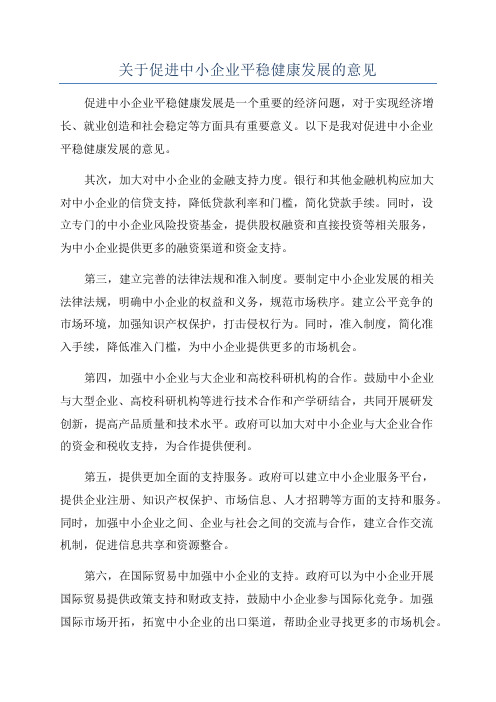 关于促进中小企业平稳健康发展的意见

促进中小企业平稳健康发展是一个重要的经济问题，对于实现经济增长、就业创造和社会稳定等方面具有重要意义。以下是我对促进中小企业平稳健康发展的意见。

其次，加大对中小企业的金融支持力度。银行和其他金融机构应加大对中小企业的信贷支持，降低贷款利率和门槛，简化贷款手续。同时，设立专门的中小企业风险投资基金，提供股权融资和直接投资等相关服务，为中小企业提供更多的融资渠道和资金支持。

第三，建立完善的法律法规和准入制度。要制定中小企业发展的相关法律法规，明确中小企业的权益和义务，规范市场秩序。建立公平竞争的市场环境，加强知识产权保护，打击侵权行为。同时，准入制度，简化准入手续，降低准入门槛，为中小企业提供更多的市场机会。

第四，加强中小企业与大企业和高校科研机构的合作。鼓励中小企业与大型企业、高校科研机构等进行技术合作和产学研结合，共同开展研发创新，提高产品质量和技术水平。政府可以加大对中小企业与大企业合作的资金和税收支持，为合作提供便利。

第五，提供更加全面的支持服务。政府可以建立中小企业服务平台，提供企业注册、知识产权保护、市场信息、人才招聘等方面的支持和服务。同时，加强中小企业之间、企业与社会之间的交流与合作，建立合作交流机制，促进信息共享和资源整合。

第六，在国际贸易中加强中小企业的支持。政府可以为中小企业开展国际贸易提供政策支持和财政支持，鼓励中小企业参与国际化竞争。加强国际市场开拓，拓宽中小企业的出口渠道，帮助企业寻找更多的市场机会。